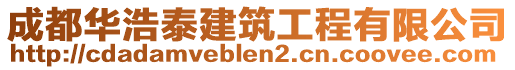 成都华浩泰建筑工程有限公司
http://cdadamveblen2.cn.coovee.com